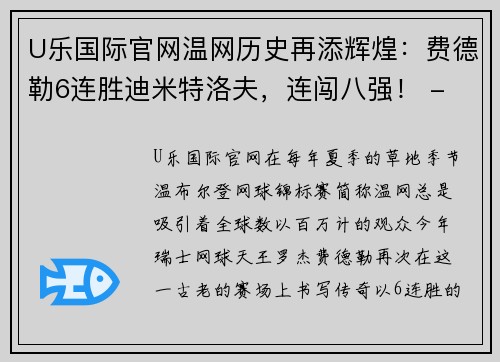 U乐国际官网温网历史再添辉煌：费德勒6连胜迪米特洛夫，连闯八强！ –

U乐国际官网在每年夏季的草地季节温布尔登网球锦标赛简称温网总是吸引着全球数以百万计的观众今年瑞士网球天王罗杰费德勒再次在这一古老的赛场上书写传奇以6连胜的